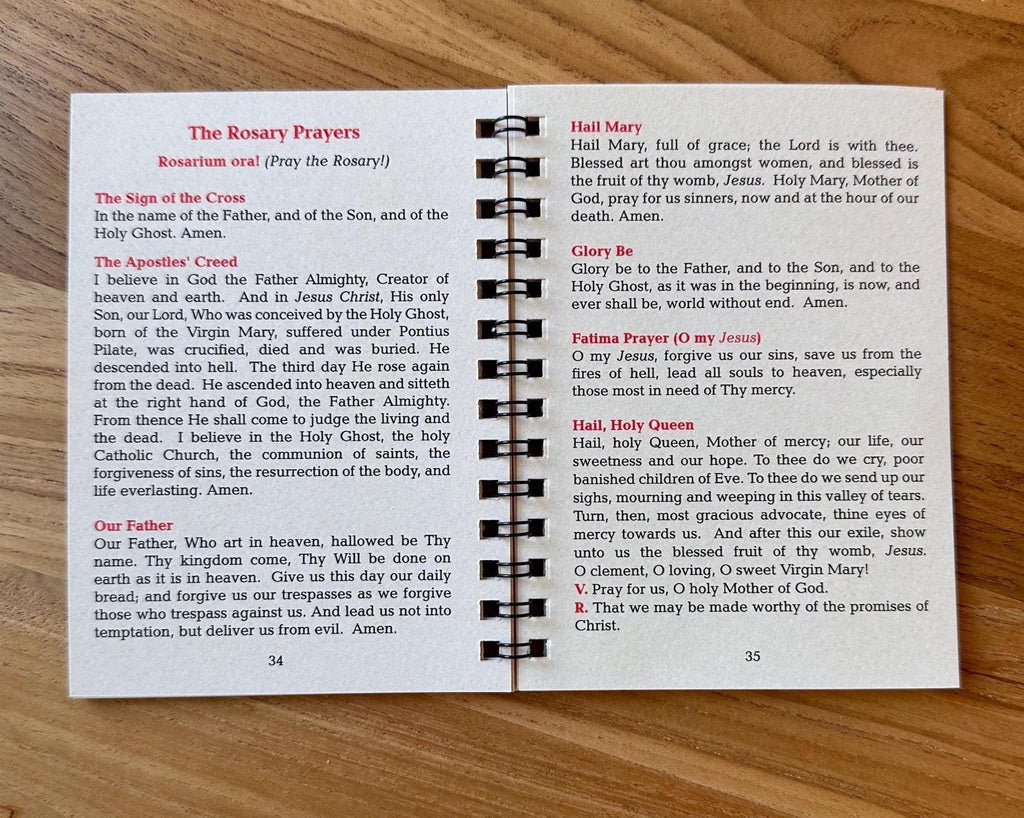 The Rosary Prayers

Rosarium ora! (Pray the Rosary!)

The Sign of the Cross
In the name of the Father, and of the Son, and of the Holy Ghost. Amen.

The Apostles' Creed
I believe in God the Father Almighty, Creator of heaven and earth. And in Jesus Christ, His only Son, our Lord, Who was conceived by the Holy Ghost, born of the Virgin Mary, suffered under Pontius Pilate, was crucified, died and was buried. He descended into hell. The third day He rose again from the dead. He ascended into heaven and sitteth at the right hand of God, the Father Almighty. From thence He shall come to judge the living and the dead. I believe in the Holy Ghost, the holy Catholic Church, the communion of saints, the forgiveness of sins, the resurrection of the body, and life everlasting. Amen.

Our Father
Our Father, Who art in heaven, hallowed be Thy name. Thy kingdom come, Thy Will be done on earth as it is in heaven. Give us this day our daily bread; and forgive us our trespasses as we forgive those who trespass against us. And lead us not into temptation, but deliver us from evil. Amen.

34

Hail Mary
Hail Mary, full of grace; the Lord is with thee. Blessed art thou amongst women, and blessed is the fruit of thy womb, Jesus. Holy Mary, Mother of God, pray for us sinners, now and at the hour of our death. Amen.

Glory Be
Glory be to the Father, and to the Son, and to the Holy Ghost, as it was in the beginning, is now, and ever shall be, world without end. Amen.

Fatima Prayer (O my Jesus)
O my Jesus, forgive us our sins, save us from the fires of hell, lead all souls to heaven, especially those most in need of Thy mercy.

Hail, Holy Queen
Hail, holy Queen, Mother of mercy; our life, our sweetness and our hope. To thee do we cry, poor banished children of Eve. To thee do we send up our sighs, mourning and weeping in this valley of tears. Turn, then, most gracious advocate, thine eyes of mercy towards us. And after this our exile, show unto us the blessed fruit of thy womb, Jesus. O clement, O loving, O sweet Virgin Mary!
V. Pray for us, O holy Mother of God.
R. That we may be made worthy of the promises of Christ.

35